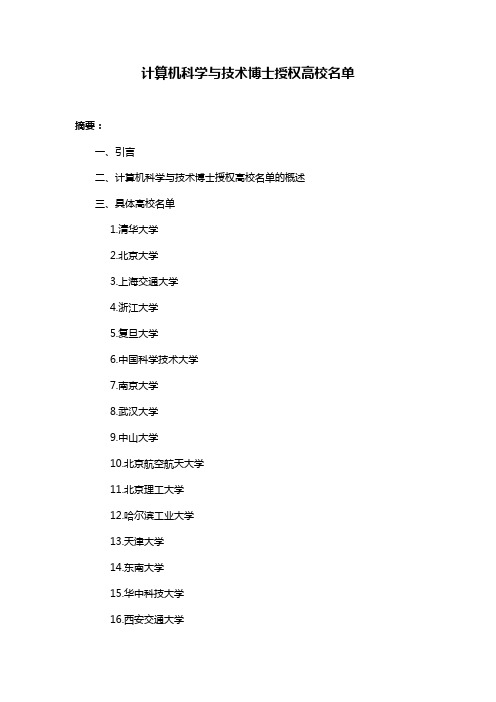 计算机科学与技术博士授权高校名单

摘要：

一、引言

二、计算机科学与技术博士授权高校名单的概述

三、具体高校名单

1.清华大学

2.北京大学

3.上海交通大学

4.浙江大学

5.复旦大学

6.中国科学技术大学

7.南京大学

8.武汉大学

9.中山大学

10.北京航空航天大学

11.北京理工大学

12.哈尔滨工业大学

13.天津大学

14.东南大学

15.华中科技大学

16.西安交通大学